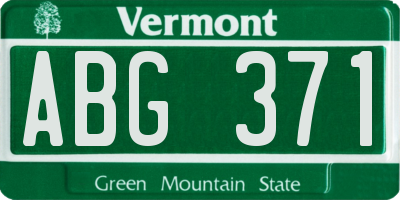 Vermont

ABG 371

Green Mountain State